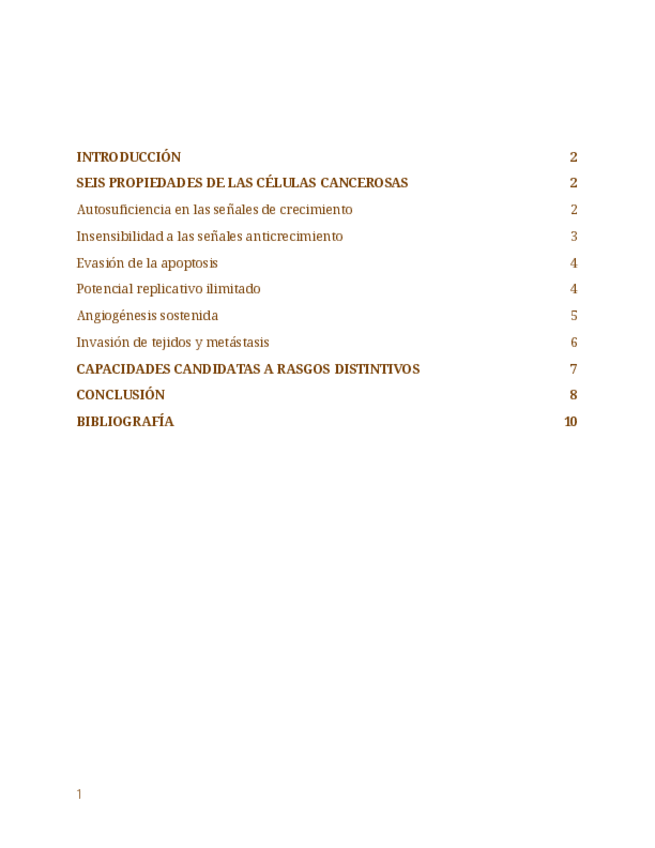 INTRODUCCIÓN 2

SEIS PROPIEDADES DE LAS CÉLULAS CANCEROSAS 2

Autosuficiencia en las señales de crecimiento 2

Insensibilidad a las señales anticrecimiento 3

Evasión de la apoptosis 4

Potencial replicativo ilimitado 4

Angiogénesis sostenida 5

Invasión de tejidos y metástasis 6

CAPACIDADES CANDIDATAS A RASGOS DISTINTIVOS 7

CONCLUSIÓN 8

BIBLIOGRAFÍA 10

1